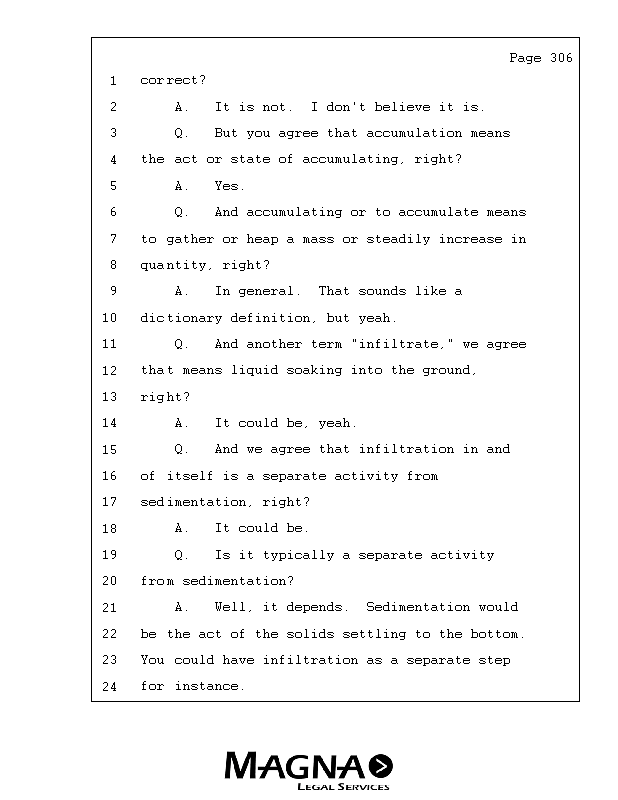 Page 306

1 correct?

2 A. It is not. I don't believe it is.

3 Q. But you agree that accumulation means

4 the act or state of accumulating, right?

5 A. Yes.

6 Q. And accumulating or to accumulate means

7 to gather or heap a mass or steadily increase in

8 quantity, right?

9 A. In general. That sounds like a

10 dictionary definition, but yeah.

11 Q. And another term "infiltrate," we agree

12 that means liquid soaking into the ground,

13 right?

14 A. It could be, yeah.

15 Q. And we agree that infiltration in and

16 of itself is a separate activity from

17 sedimentation, right?

18 A. It could be.

19 Q. Is it typically a separate activity

20 from sedimentation?

21 A. Well, it depends. Sedimentation would

22 be the act of the solids settling to the bottom.

23 You could have infiltration as a separate step

24 for instance.

MAGNA
LEGAL SERVICES